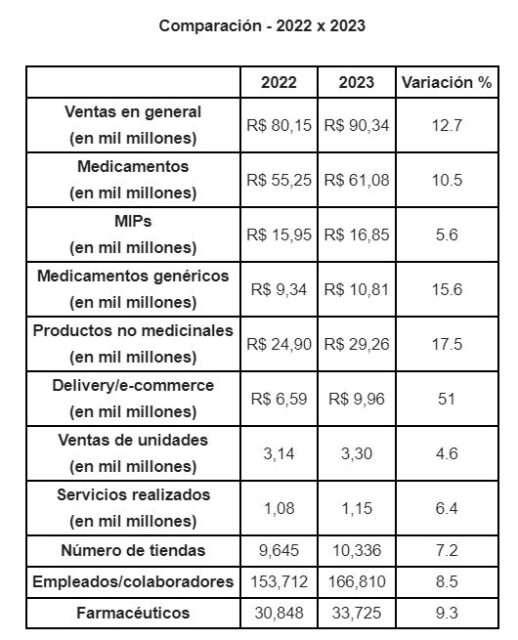 Comparación - 2022 x 2023

| | 2022 | 2023 | Variación % |
|---|---|---|---|
| Ventas en general (en mil millones) | R$ 80,15 | R$ 90,34 | 12.7 |
| Medicamentos (en mil millones) | R$ 55,25 | R$ 61,08 | 10.5 |
| MIPs (en mil millones) | R$ 15,95 | R$ 16,85 | 5.6 |
| Medicamentos genéricos (en mil millones) | R$ 9,34 | R$ 10,81 | 15.6 |
| Productos no medicinales (en mil millones) | R$ 24,90 | R$ 29,26 | 17.5 |
| Delivery/e-commerce (en mil millones) | R$ 6,59 | R$ 9,96 | 51 |
| Ventas de unidades (en mil millones) | 3,14 | 3,30 | 4.6 |
| Servicios realizados (en mil millones) | 1,08 | 1,15 | 6.4 |
| Número de tiendas | 9,645 | 10,336 | 7.2 |
| Empleados/colaboradores | 153,712 | 166,810 | 8.5 |
| Farmacéuticos | 30,848 | 33,725 | 9.3 |